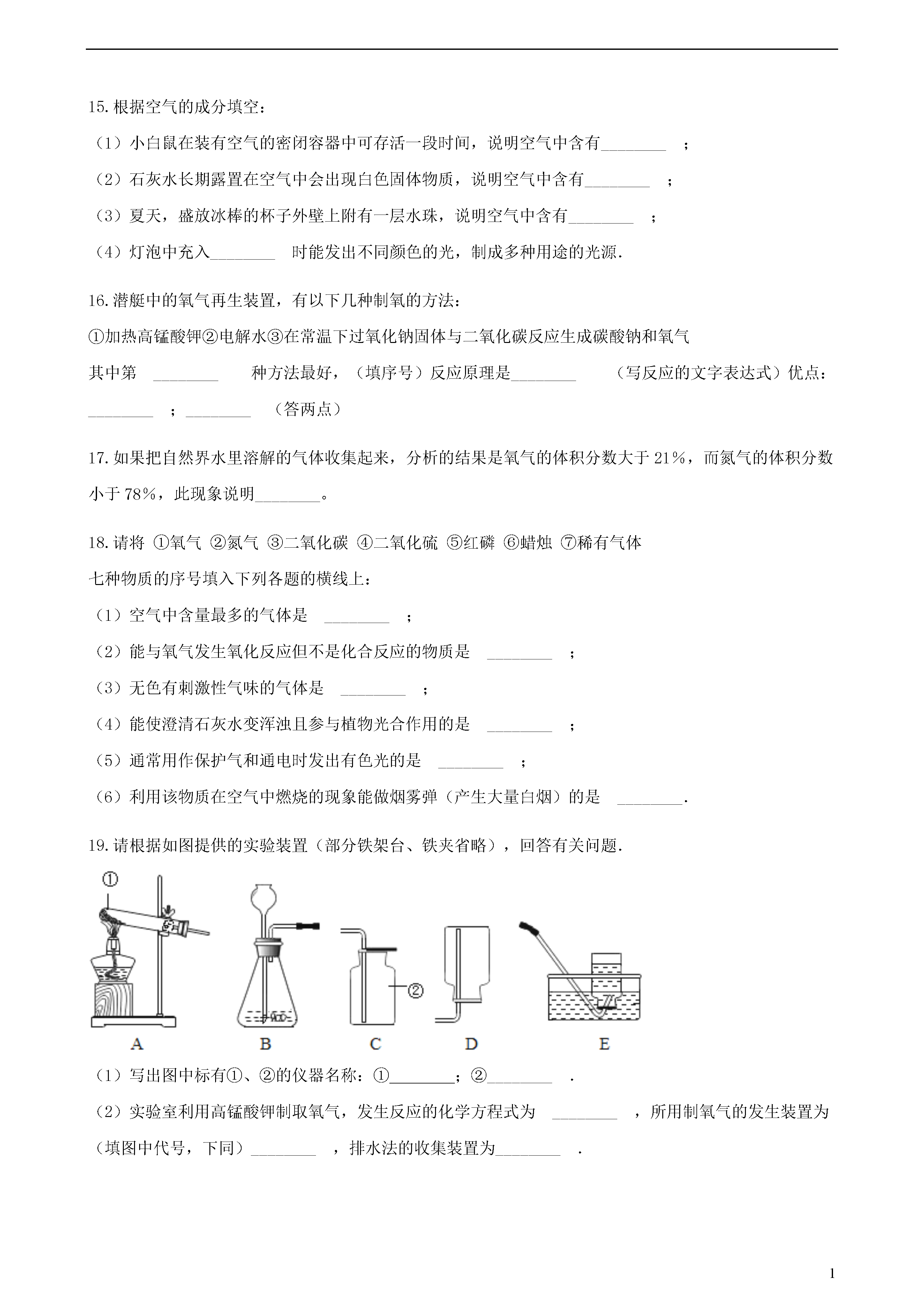 15.根据空气的成分填空：

（1）小白鼠在装有空气的密闭容器中可存活一段时间，说明空气中含有________ ；

（2）石灰水长期露置在空气中会出现白色固体物质，说明空气中含有________ ；

（3）夏天，盛放冰棒的杯子外壁上附有一层水珠，说明空气中含有________ ；

（4）灯泡中充入________ 时能发出不同颜色的光，制成多种用途的光源.

16.潜艇中的氧气再生装置，有以下几种制氧的方法：

①加热高锰酸钾②电解水③在常温下过氧化钠固体与二氧化碳反应生成碳酸钠和氧气

其中第 ________ 种方法最好，（填序号）反应原理是________ （写反应的文字表达式）优点：________ ；________ （答两点）

17.如果把自然界水里溶解的气体收集起来，分析的结果是氧气的体积分数大于 21%，而氮气的体积分数小于 78%，此现象说明________。

18.请将 ①氧气 ②氮气 ③二氧化碳 ④二氧化硫 ⑤红磷 ⑥蜡烛 ⑦稀有气体

七种物质的序号填入下列各题的横线上：

（1）空气中含量最多的气体是 ________ ；

（2）能与氧气发生氧化反应但不是化合反应的物质是 ________ ；

（3）无色有刺激性气味的气体是 ________ ；

（4）能使澄清石灰水变浑浊且参与植物光合作用的是 ________ ；

（5）通常用作保护气和通电时发出有色光的是 ________ ；

（6）利用该物质在空气中燃烧的现象能做烟雾弹（产生大量白烟）的是 ________.

19.请根据如图提供的实验装置（部分铁架台、铁夹省略），回答有关问题.

①

②

A B C D E

（1）写出图中标有①、②的仪器名称：①________；②________ .

（2）实验室利用高锰酸钾制取氧气，发生反应的化学方程式为 ________ ，所用制氧气的发生装置为（填图中代号，下同）________ ，排水法的收集装置为________ .

1